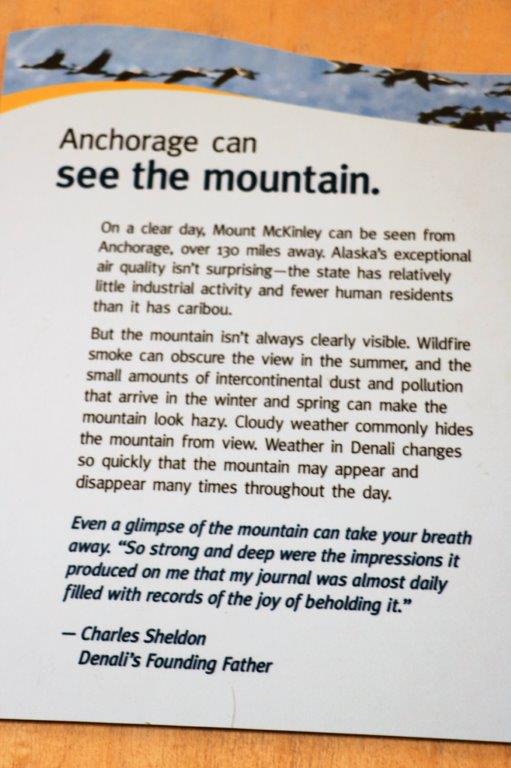 Anchorage can
see the mountain.

On a clear day, Mount McKinley can be seen from Anchorage, over 130 miles away. Alaska's exceptional air quality isn't surprising—the state has relatively little industrial activity and fewer human residents than it has caribou.

But the mountain isn't always clearly visible. Wildfire smoke can obscure the view in the summer, and the small amounts of intercontinental dust and pollution that arrive in the winter and spring can make the mountain look hazy. Cloudy weather commonly hides the mountain from view. Weather in Denali changes so quickly that the mountain may appear and disappear many times throughout the day.

Even a glimpse of the mountain can take your breath away. "So strong and deep were the impressions it produced on me that my journal was almost daily filled with records of the joy of beholding it."

— Charles Sheldon
Denali's Founding Father